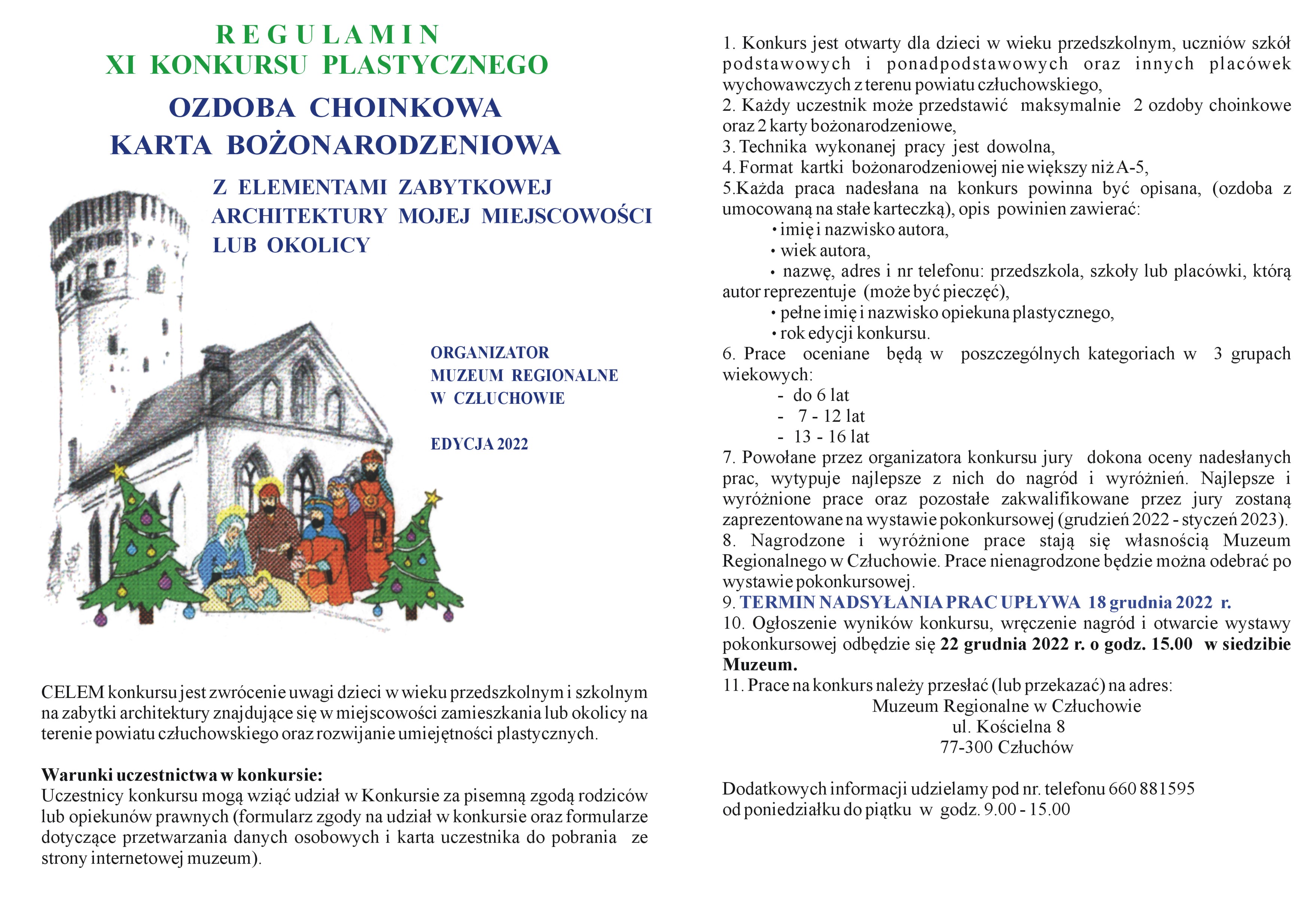 REGULAMIN
XI KONKURSU PLASTYCZNEGO

OZDOBA CHOINKOWA
KARTA BOŻONARODZENIOWA

Z ELEMENTAMI ZABYTKOWEJ ARCHITEKTURY MOJEJ MIEJSCOWOŚCI LUB OKOLICY

ORGANIZATOR
MUZEUM REGIONALNE
W CZŁUCHOWIE

EDYCJA 2022

CELEM konkursu jest zwrócenie uwagi dzieci w wieku przedszkolnym i szkolnym na zabytki architektury znajdujące się w miejscowości zamieszkania lub okolicy na terenie powiatu człuchowskiego oraz rozwijanie umiejętności plastycznych.

Warunki uczestnictwa w konkursie:
Uczestnicy konkursu mogą wziąć udział w Konkursie za pisemną zgodą rodziców lub opiekunów prawnych (formularz zgody na udział w konkursie oraz formularze dotyczące przetwarzania danych osobowych i karta uczestnika do pobrania ze strony internetowej muzeum).

1. Konkurs jest otwarty dla dzieci w wieku przedszkolnym, uczniów szkół podstawowych i ponadpodstawowych oraz innych placówek wychowawczych z terenu powiatu człuchowskiego,
2. Każdy uczestnik może przedstawić maksymalnie 2 ozdoby choinkowe oraz 2 karty bożonarodzeniowe,
3. Technika wykonanej pracy jest dowolna,
4. Format kartki bożonarodzeniowej nie większy niż A-5,
5.Każda praca nadesłana na konkurs powinna być opisana, (ozdoba z umocowaną na stałe karteczką), opis powinien zawierać:
• imię i nazwisko autora,
• wiek autora,
• nazwę, adres i nr telefonu: przedszkola, szkoły lub placówki, którą autor reprezentuje (może być pieczęć),
• pełne imię i nazwisko opiekuna plastycznego,
• rok edycji konkursu.
6. Prace oceniane będą w poszczególnych kategoriach w 3 grupach wiekowych:
- do 6 lat
- 7 - 12 lat
- 13 - 16 lat
7. Powołane przez organizatora konkursu jury dokona oceny nadesłanych prac, wytypuje najlepsze z nich do nagród i wyróżnień. Najlepsze i wyróżnione prace oraz pozostałe zakwalifikowane przez jury zostaną zaprezentowane na wystawie pokonkursowej (grudzień 2022 - styczeń 2023).
8. Nagrodzone i wyróżnione prace stają się własnością Muzeum Regionalnego w Człuchowie. Prace nienagrodzone będzie można odebrać po wystawie pokonkursowej.
9. TERMIN NADSYŁANIA PRAC UPŁYWA 18 grudnia 2022 r.
10. Ogłoszenie wyników konkursu, wręczenie nagród i otwarcie wystawy pokonkursowej odbędzie się 22 grudnia 2022 r. o godz. 15.00 w siedzibie Muzeum.
11. Prace na konkurs należy przesłać (lub przekazać) na adres:
Muzeum Regionalne w Człuchowie
ul. Kościelna 8
77-300 Człuchów

Dodatkowych informacji udzielamy pod nr. telefonu 660 881595
od poniedziałku do piątku w godz. 9.00 - 15.00